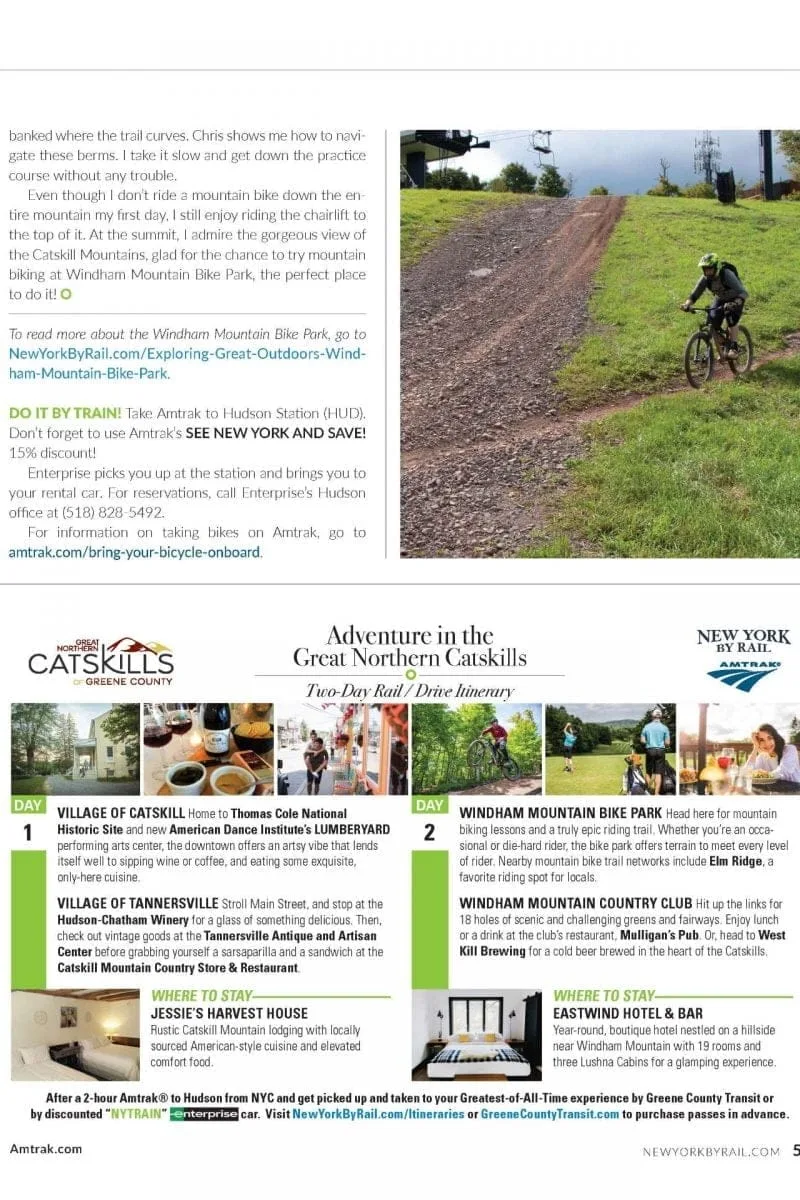 banked where the trail curves. Chris shows me how to navigate these berms. I take it slow and get down the practice course without any trouble.

Even though I don't ride a mountain bike down the entire mountain my first day, I still enjoy riding the chairlift to the top of it. At the summit, I admire the gorgeous view of the Catskill Mountains, glad for the chance to try mountain biking at Windham Mountain Bike Park, the perfect place to do it!

To read more about the Windham Mountain Bike Park, go to NewYorkByRail.com/Exploring-Great-Outdoors-Windham-Mountain-Bike-Park.

DO IT BY TRAIN! Take Amtrak to Hudson Station (HUD). Don't forget to use Amtrak's SEE NEW YORK AND SAVE! 15% discount!

Enterprise picks you up at the station and brings you to your rental car. For reservations, call Enterprise's Hudson office at (518) 828-5492.

For information on taking bikes on Amtrak, go to amtrak.com/bring-your-bicycle-onboard.

GREAT NORTHERN CATSKILLS OF GREENE COUNTY

Adventure in the Great Northern Catskills

Two-Day Rail / Drive Itinerary

NEW YORK BY RAIL AMTRAK

DAY 1

VILLAGE OF CATSKILL Home to Thomas Cole National Historic Site and new American Dance Institute's LUMBERYARD performing arts center, the downtown offers an artsy vibe that lends itself well to sipping wine or coffee, and eating some exquisite, only-here cuisine.

VILLAGE OF TANNERSVILLE Stroll Main Street, and stop at the Hudson-Chatham Winery for a glass of something delicious. Then, check out vintage goods at the Tannersville Antique and Artisan Center before grabbing yourself a sarsaparilla and a sandwich at the Catskill Mountain Country Store & Restaurant.

WHERE TO STAY
JESSIE'S HARVEST HOUSE
Rustic Catskill Mountain lodging with locally sourced American-style cuisine and elevated comfort food.

DAY 2

WINDHAM MOUNTAIN BIKE PARK Head here for mountain biking lessons and a truly epic riding trail. Whether you're an occasional or die-hard rider, the bike park offers terrain to meet every level of rider. Nearby mountain bike trail networks include Elm Ridge, a favorite riding spot for locals.

WINDHAM MOUNTAIN COUNTRY CLUB Hit up the links for 18 holes of scenic and challenging greens and fairways. Enjoy lunch or a drink at the club's restaurant, Mulligan's Pub. Or, head to West Kill Brewing for a cold beer brewed in the heart of the Catskills.

WHERE TO STAY
EASTWIND HOTEL & BAR
Year-round, boutique hotel nestled on a hillside near Windham Mountain with 19 rooms and three Lushna Cabins for a glamping experience.

After a 2-hour Amtrak® to Hudson from NYC and get picked up and taken to your Greatest-of-All-Time experience by Greene County Transit or by discounted "NYTRAIN" enterprise car. Visit NewYorkByRail.com/Itineraries or GreeneCountyTransit.com to purchase passes in advance.

Amtrak.com

NEWYORKBYRAIL.COM 5